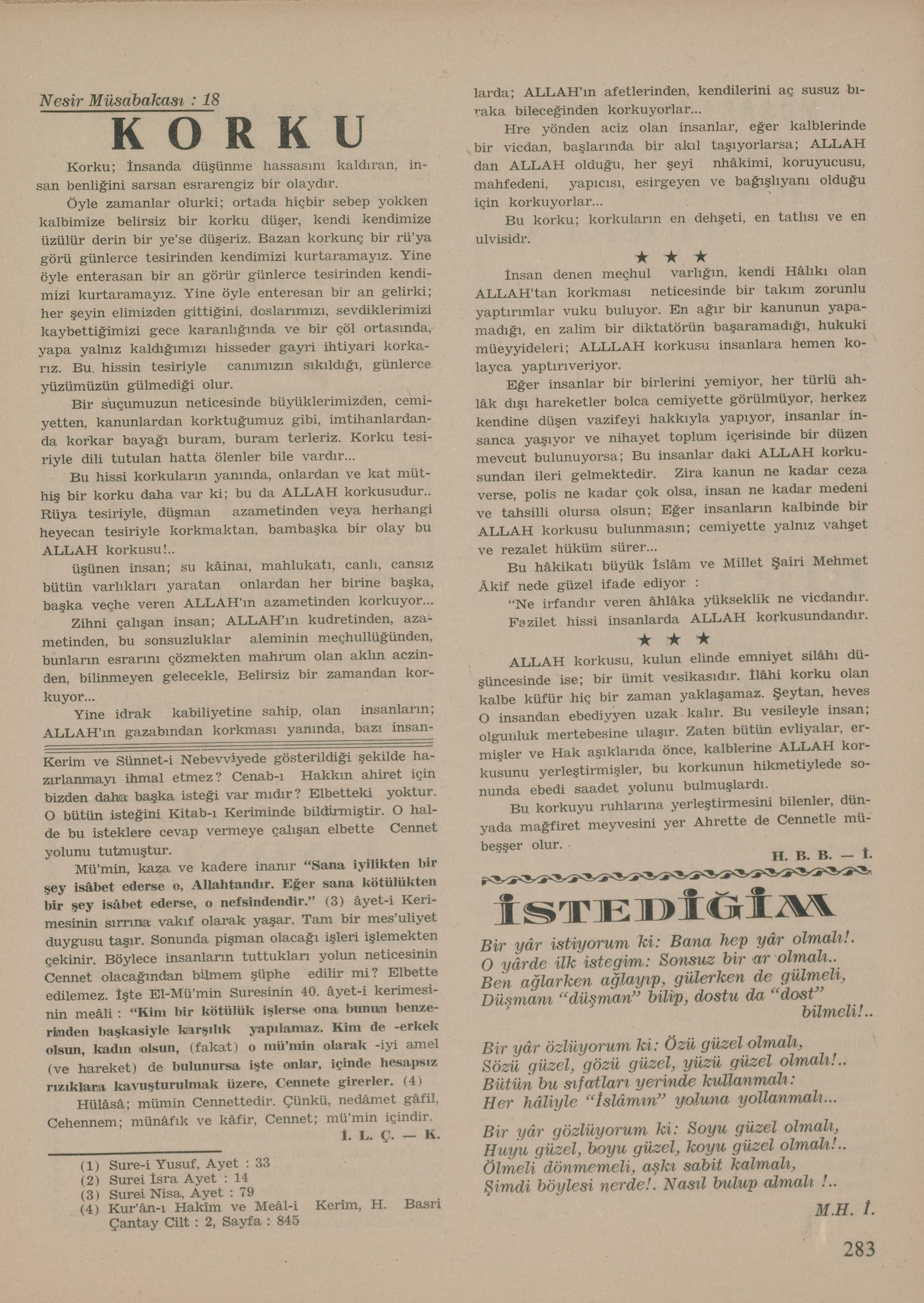 Nesir Müsabakası : 18

KORKU

Korku; İnsanda düşünme hassasını kaldıran, insan benliğini sarsan esrarengiz bir olaydır.

Öyle zamanlar olurki; ortada hiçbir sebep yokken kalbimize belirsiz bir korku düşer, kendi kendimize üzülür derin bir ye'se düşeriz. Bazan korkunç bir rü'ya görü günlerce tesirinden kendimizi kurtaramayız. Yine öyle enterasan bir an görür günlerce tesirinden kendimizi kurtaramayız. Yine öyle enteresan bir an gelirki; her şeyin elimizden gittiğini, doslarımızı, sevdiklerimizi kaybettiğimizi gece karanlığında ve bir çöl ortasında, yapa yalnız kaldığımızı hisseder gayri ihtiyari korkarız. Bu hissin tesiriyle canımızın sıkıldığı, günlerce yüzümüzün gülmediği olur.

Bir suçumuzun neticesinde büyüklerimizden, cemiyetten, kanunlardan korktuğumuz gibi, imtihanlardanda korkar bayağı buram, buram terleriz. Korku tesiriyle dili tutulan hatta ölenler bile vardır...

Bu hissi korkuların yanında, onlardan ve kat müthiş bir korku daha var ki; bu da ALLAH korkusudur.. Rüya tesiriyle, düşman azametinden veya herhangi heyecan tesiriyle korkmaktan, bambaşka bir olay bu ALLAH korkusu!..

üşünen insan; su kâinaı, mahlukatı, canlı, cansız bütün varlıkları yaratan onlardan her birine başka, başka veçhe veren ALLAH'ın azametinden korkuyor...

Zihni çalışan insan; ALLAH'ın kudretinden, azametinden, bu sonsuzluklar aleminin meçhullüğünden, bunların esrarını çözmekten mahrum olan aklın aczinden, bilinmeyen gelecekle, Belirsiz bir zamandan korkuyor...

Yine idrak kabiliyetine sahip, olan insanların; ALLAH'ın gazabından korkması yanında, bazı insanlarda; ALLAH'ın afetlerinden, kendilerini aç susuz bıraka bileceğinden korkuyorlar...

Hre yönden aciz olan insanlar, eğer kalblerinde bir vicdan, başlarında bir akıl taşıyorlarsa; ALLAH dan ALLAH olduğu, her şeyi nhâkimi, koruyucusu, mahfedeni, yapıcısı, esirgeyen ve bağışlıyanı olduğu için korkuyorlar...

Bu korku; korkuların en dehşeti, en tatlısı ve en ulvisidr.

★ ★ ★

İnsan denen meçhul varlığın, kendi Hâlıkı olan ALLAH'tan korkması neticesinde bir takım zorunlu yaptırımlar vuku buluyor. En ağır bir kanunun yapamadığı, en zalim bir diktatörün başaramadığı, hukuki müeyyideleri; ALLLAH korkusu insanlara hemen kolayca yaptırıveriyor.

Eğer insanlar bir birlerini yemiyor, her türlü ahlâk dışı hareketler bolca cemiyette görülmüyor, herkez kendine düşen vazifeyi hakkıyla yapıyor, insanlar insanca yaşıyor ve nihayet toplum içerisinde bir düzen mevcut bulunuyorsa; Bu insanlar daki ALLAH korkusundan ileri gelmektedir. Zira kanun ne kadar ceza verse, polis ne kadar çok olsa, insan ne kadar medeni ve tahsilli olursa olsun; Eğer insanların kalbinde bir ALLAH korkusu bulunmasın; cemiyette yalnız vahşet ve rezalet hüküm sürer...

Bu hâkikatı büyük İslâm ve Millet Şairi Mehmet Âkif nede güzel ifade ediyor :

"Ne irfandır veren âhlâka yükseklik ne vicdandır.
Fazilet hissi insanlarda ALLAH korkusundandır.

★ ★ ★

ALLAH korkusu, kulun elinde emniyet silâhı düşüncesinde ise; bir ümit vesikasıdır. İlâhi korku olan kalbe küfür hiç bir zaman yaklaşamaz. Şeytan, heves O insandan ebediyyen uzak kalır. Bu vesileyle insan; olgunluk mertebesine ulaşır. Zaten bütün evliyalar, ermişler ve Hak aşıklarıda önce, kalblerine ALLAH korkusunu yerleştirmişler, bu korkunun hikmetiylede sonunda ebedi saadet yolunu bulmuşlardı.

Bu korkuyu ruhlarına yerleştirmesini bilenler, dünyada mağfiret meyvesini yer Ahrette de Cennetle mübeşşer olur.

H. B. B. — İ.

Kerim ve Sünnet-i Nebevviyede gösterildiği şekilde hazırlanmayı ihmal etmez? Cenab-ı Hakkın ahiret için bizden daha başka isteği var mıdır? Elbetteki yoktur. O bütün isteğini Kitab-ı Keriminde bildirmiştir. O halde bu isteklere cevap vermeye çalışan elbette Cennet yolunu tutmuştur.

Mü'min, kaza ve kadere inanır "Sana iyilikten bir şey isâbet ederse o, Allahtandır. Eğer sana kötülükten bir şey isâbet ederse, o nefsindendir." (3) âyet-i Kerimesinin sırrına vakıf olarak yaşar. Tam bir mes'uliyet duygusu taşır. Sonunda pişman olacağı işleri işlemekten çekinir. Böylece insanların tuttukları yolun neticesinin Cennet olacağından bilmem şüphe edilir mi? Elbette edilemez. İşte El-Mü'min Suresinin 40. âyet-i kerimesinin meâli : "Kim bir kötülük işlerse ona bunun benzerinden başkasiyle karşılık yapılamaz. Kim de -erkek olsun, kadın olsun, (fakat) o mü'min olarak -iyi amel (ve hareket) de bulunursa işte onlar, içinde hesapsız rızıklara kavuşturulmak üzere, Cennete girerler. (4)

Hülâsâ; mümin Cennettedir. Çünkü, nedâmet gâfil, Cehennem; münâfık ve kâfir, Cennet; mü'min içindir.

İ. L. Ç. — K.

(1) Sure-i Yusuf, Ayet : 33
(2) Surei İsra Ayet : 14
(3) Surei Nisa, Ayet : 79
(4) Kur'ân-ı Hakîm ve Meâl-i Kerîm, H. Basri Çantay Cilt : 2, Sayfa : 845

İSTEDİĞİM

Bir yâr istiyorum ki: Bana hep yâr olmalı!.
O yârde ilk istegim: Sonsuz bir ar olmalı..
Ben ağlarken ağlayıp, gülerken de gülmeli,
Düşmanı "düşman" bilip, dostu da "dost" bilmeli!..

Bir yâr özlüyorum ki: Özü güzel olmalı,
Sözü güzel, gözü güzel, yüzü güzel olmalı!..
Bütün bu sıfatları yerinde kullanmalı:
Her hâliyle "İslâmın" yoluna yollanmalı...

Bir yâr gözlüyorum ki: Soyu güzel olmalı,
Huyu güzel, boyu güzel, koyu güzel olmalı!..
Ölmeli dönmemeli, aşkı sabit kalmalı,
Şimdi böylesi nerde!. Nasıl bulup almalı !..

M.H. İ.

283